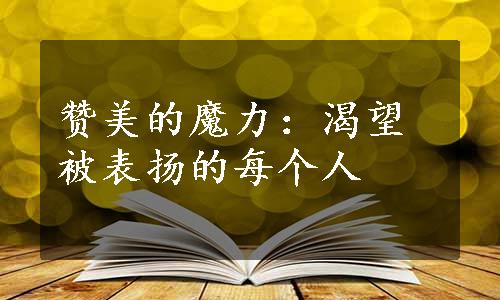 赞美的魔力：渴望被表扬的每个人